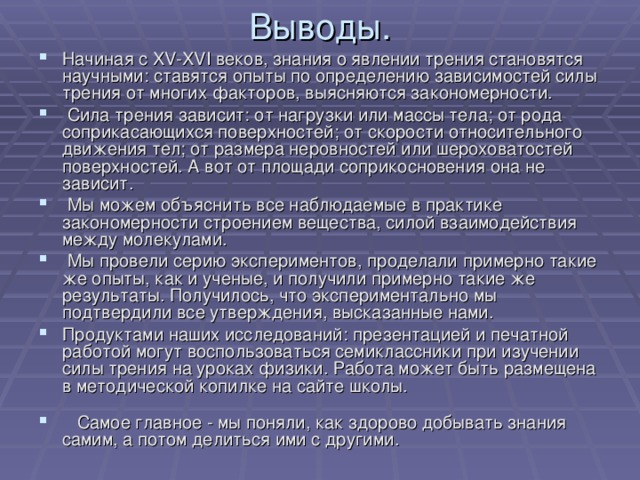 Выводы.

- Начиная с XV-XVI веков, знания о явлении трения становятся научными: ставятся опыты по определению зависимостей силы трения от многих факторов, выясняются закономерности.
- Сила трения зависит: от нагрузки или массы тела; от рода соприкасающихся поверхностей; от скорости относительного движения тел; от размера неровностей или шероховатостей поверхностей. А вот от площади соприкосновения она не зависит.
- Мы можем объяснить все наблюдаемые в практике закономерности строением вещества, силой взаимодействия между молекулами.
- Мы провели серию экспериментов, проделали примерно такие же опыты, как и ученые, и получили примерно такие же результаты. Получилось, что экспериментально мы подтвердили все утверждения, высказанные нами.
- Продуктами наших исследований: презентацией и печатной работой могут воспользоваться семиклассники при изучении силы трения на уроках физики. Работа может быть размещена в методической копилке на сайте школы.

- Самое главное - мы поняли, как здорово добывать знания самим, а потом делиться ими с другими.